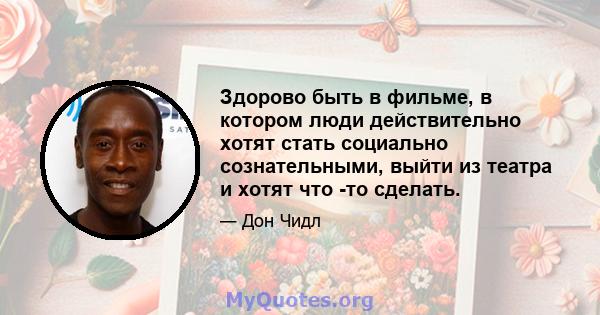 Здорово быть в фильме, в котором люди действительно хотят стать социально сознательными, выйти из театра и хотят что -то сделать.

— Дон Чидл

MyQuotes.org